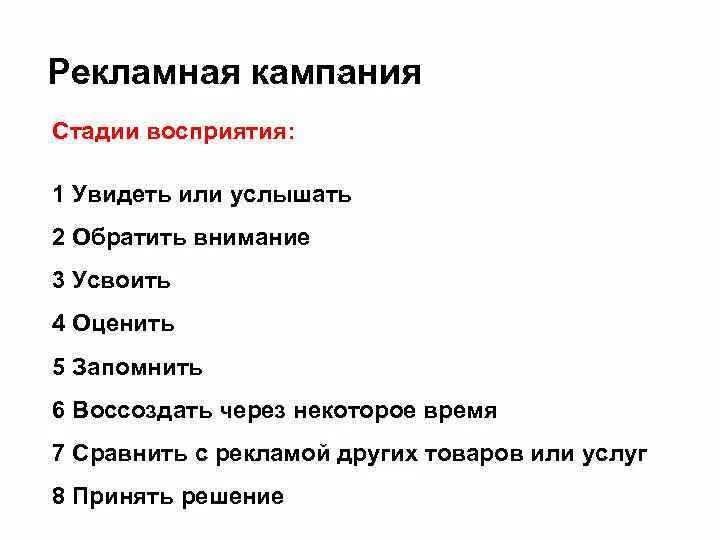 Рекламная кампания

Стадии восприятия:

1 Увидеть или услышать

2 Обратить внимание

3 Усвоить

4 Оценить

5 Запомнить

6 Воссоздать через некоторое время

7 Сравнить с рекламой других товаров или услуг

8 Принять решение